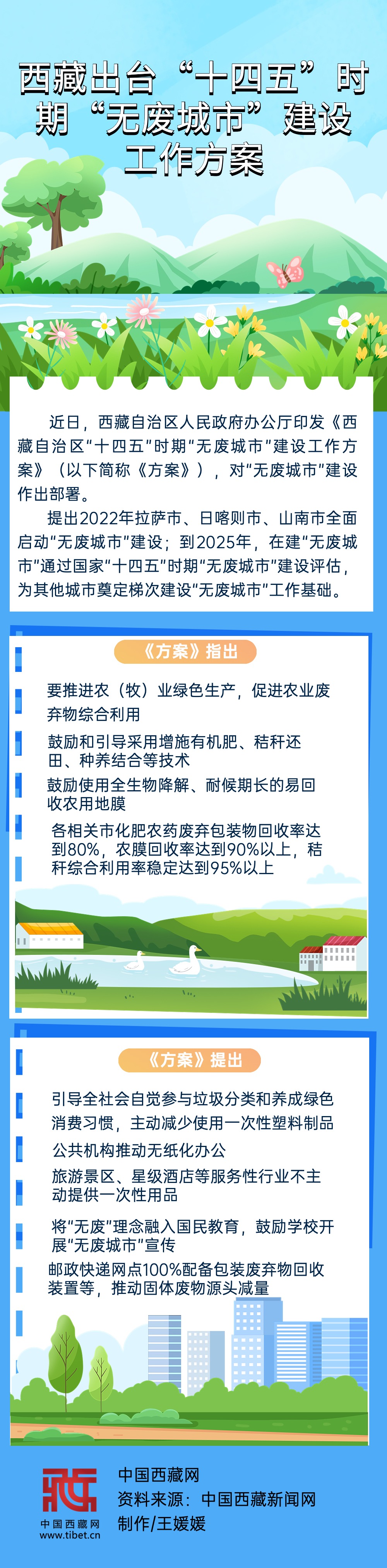 西藏出台“十四五”时期“无废城市”建设工作方案

近日，西藏自治区人民政府办公厅印发《西藏自治区“十四五”时期“无废城市”建设工作方案》（以下简称《方案》），对“无废城市”建设作出部署。

提出2022年拉萨市、日喀则市、山南市全面启动“无废城市”建设；到2025年，在建“无废城市”通过国家“十四五”时期“无废城市”建设评估，为其他城市奠定梯次建设“无废城市”工作基础。

《方案》指出

要推进农（牧）业绿色生产，促进农业废弃物综合利用

鼓励和引导采用增施有机肥、秸秆还田、种养结合等技术

鼓励使用全生物降解、耐候期长的易回收农用地膜

各相关市化肥农药废弃包装物回收率达到80%，农膜回收率达到90%以上，秸秆综合利用率稳定达到95%以上

《方案》提出

引导全社会自觉参与垃圾分类和养成绿色消费习惯，主动减少使用一次性塑料制品

公共机构推动无纸化办公

旅游景区、星级酒店等服务性行业不主动提供一次性用品

将“无废”理念融入国民教育，鼓励学校开展“无废城市”宣传

邮政快递网点100%配备包装废弃物回收装置等，推动固体废物源头减量

中国西藏网
www.tibet.cn

中国西藏网
资料来源：中国西藏新闻网
制作/王媛媛